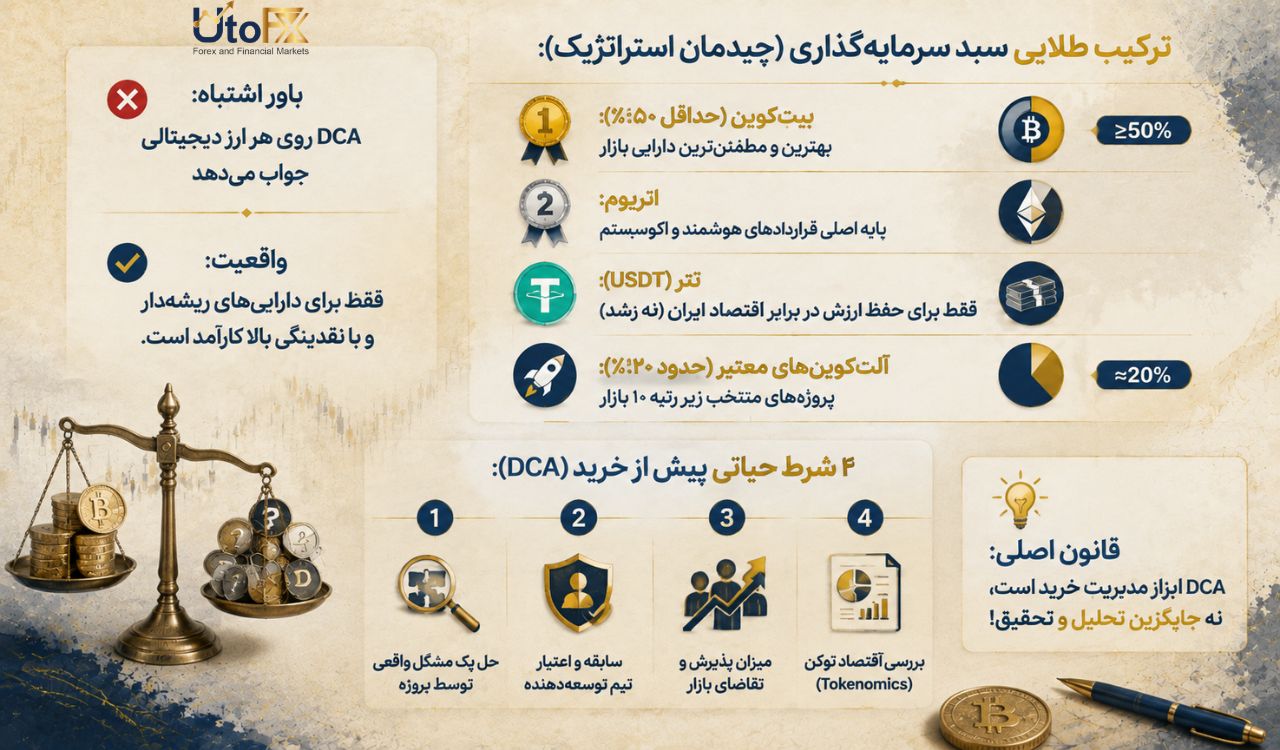 UtoFX
Forex and Financial Markets

ترکیب طلایی سبد سرمایه‌گذاری (چیدمان استراتژیک):

بیت‌کوین (حداقل ۵۰٪):
بهترین و مطمئن‌ترین دارایی بازار
≥50%

اتریوم:
پایه اصلی قراردادهای هوشمند و اکوسیستم

تتر (USDT):
فقط برای حفظ ارزش در برابر اقتصاد ایران (نه رشد)

آلت‌کوین‌های معتبر (حدود ۲۰٪):
پروژه‌های منتخب زیر رتبه ۱۰ بازار
≈20%

باور اشتباه:
DCA روی هر ارز دیجیتالی جواب می‌دهد

واقعیت:
فقط برای دارایی‌های ریشه‌دار و با نقدینگی بالا کارآمد است.

۴ شرط حیاتی پیش از خرید (DCA):

1
حل یک مشکل واقعی توسط پروژه

2
سابقه و اعتبار تیم توسعه‌دهنده

3
میزان پذیرش و تقاضای بازار

4
بررسی اقتصاد توکن (Tokenomics)

قانون اصلی:
DCA ابزار مدیریت خرید است، نه جایگزین تحلیل و تحقیق!